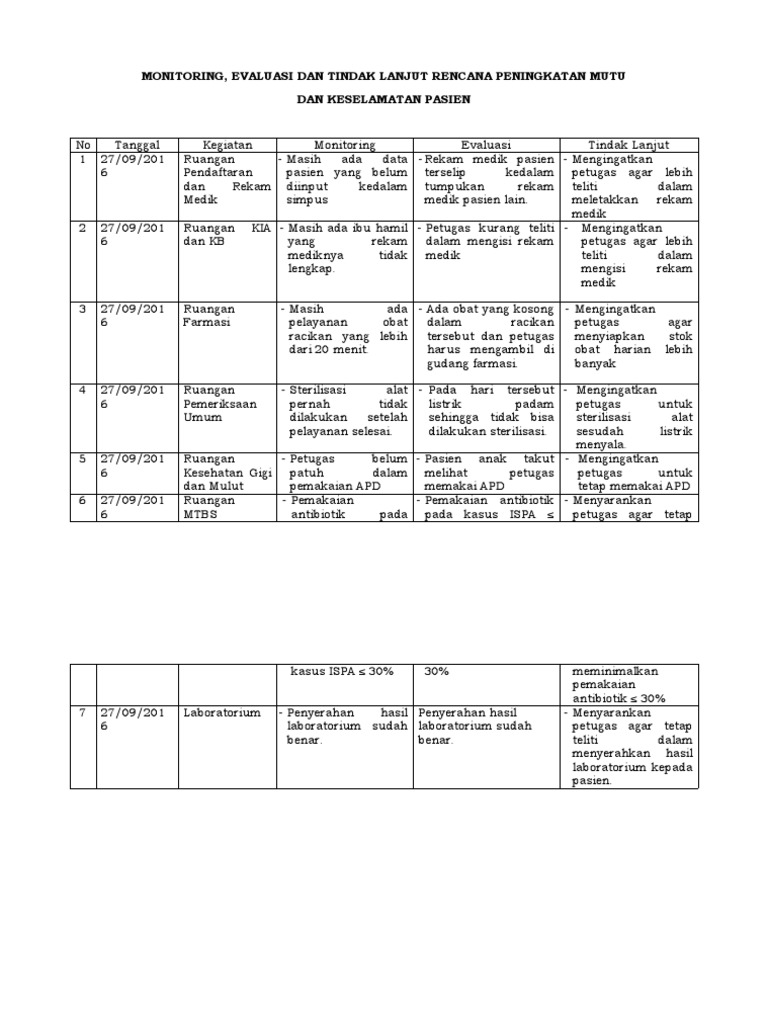 MONITORING, EVALUASI DAN TINDAK LANJUT RENCANA PENINGKATAN MUTU

DAN KESELAMATAN PASIEN

| No | Tanggal | Kegiatan | Monitoring | Evaluasi | Tindak Lanjut |
|---|---|---|---|---|---|
| 1 | 27/09/2016 | Ruangan Pendaftaran dan Rekam Medik | - Masih ada data pasien yang belum diinput kedalam simpus | - Rekam medik pasien terselip kedalam tumpukan rekam medik pasien lain. | - Mengingatkan petugas agar lebih teliti dalam meletakkan rekam medik |
| 2 | 27/09/2016 | Ruangan KIA dan KB | - Masih ada ibu hamil yang rekam mediknya tidak lengkap. | - Petugas kurang teliti dalam mengisi rekam medik | - Mengingatkan petugas agar lebih teliti dalam mengisi rekam medik |
| 3 | 27/09/2016 | Ruangan Farmasi | - Masih ada pelayanan obat racikan yang lebih dari 20 menit. | - Ada obat yang kosong dalam racikan tersebut dan petugas harus mengambil di gudang farmasi. | - Mengingatkan petugas agar menyiapkan stok obat harian lebih banyak |
| 4 | 27/09/2016 | Ruangan Pemeriksaan Umum | - Sterilisasi alat pernah tidak dilakukan setelah pelayanan selesai. | - Pada hari tersebut listrik padam sehingga tidak bisa dilakukan sterilisasi. | - Mengingatkan petugas untuk sterilisasi alat sesudah listrik menyala. |
| 5 | 27/09/2016 | Ruangan Kesehatan Gigi dan Mulut | - Petugas belum patuh dalam pemakaian APD | - Pasien anak takut melihat petugas memakai APD | - Mengingatkan petugas untuk tetap memakai APD |
| 6 | 27/09/2016 | Ruangan MTBS | - Pemakaian antibiotik pada | - Pemakaian antibiotik pada kasus ISPA ≤ | - Menyarankan petugas agar tetap |

|  |  |  | kasus ISPA ≤ 30% | 30% | meminimalkan pemakaian antibiotik ≤ 30% |
|---|---|---|---|---|---|
| 7 | 27/09/2016 | Laboratorium | - Penyerahan hasil laboratorium sudah benar. | Penyerahan hasil laboratorium sudah benar. | - Menyarankan petugas agar tetap teliti dalam menyerahkan hasil laboratorium kepada pasien. |